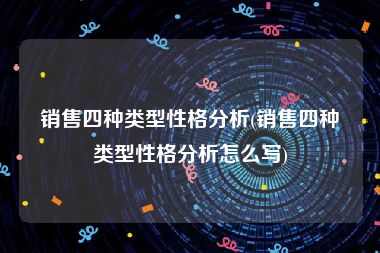 销售四种类型性格分析(销售四种类型性格分析怎么写)